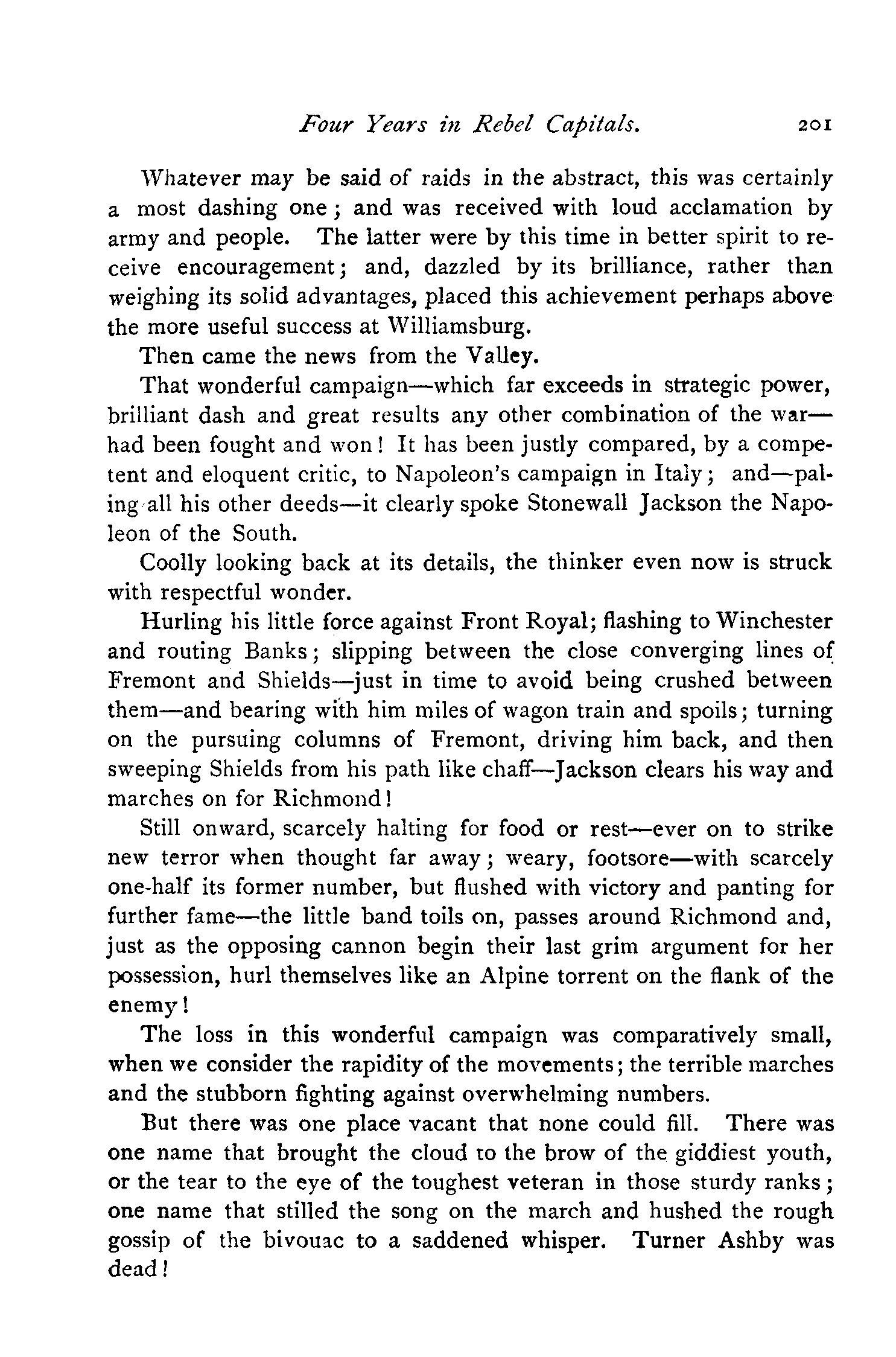 Four Years in Rebel Capitals. 201

Whatever may be said of raids in the abstract, this was certainly a most dashing one; and was received with loud acclamation by army and people. The latter were by this time in better spirit to receive encouragement; and, dazzled by its brilliance, rather than weighing its solid advantages, placed this achievement perhaps above the more useful success at Williamsburg.

Then came the news from the Valley.

That wonderful campaign—which far exceeds in strategic power, brilliant dash and great results any other combination of the war—had been fought and won! It has been justly compared, by a competent and eloquent critic, to Napoleon's campaign in Italy; and—paling all his other deeds—it clearly spoke Stonewall Jackson the Napoleon of the South.

Coolly looking back at its details, the thinker even now is struck with respectful wonder.

Hurling his little force against Front Royal; flashing to Winchester and routing Banks; slipping between the close converging lines of Fremont and Shields—just in time to avoid being crushed between them—and bearing with him miles of wagon train and spoils; turning on the pursuing columns of Fremont, driving him back, and then sweeping Shields from his path like chaff—Jackson clears his way and marches on for Richmond!

Still onward, scarcely halting for food or rest—ever on to strike new terror when thought far away; weary, footsore—with scarcely one-half its former number, but flushed with victory and panting for further fame—the little band toils on, passes around Richmond and, just as the opposing cannon begin their last grim argument for her possession, hurl themselves like an Alpine torrent on the flank of the enemy!

The loss in this wonderful campaign was comparatively small, when we consider the rapidity of the movements; the terrible marches and the stubborn fighting against overwhelming numbers.

But there was one place vacant that none could fill. There was one name that brought the cloud to the brow of the giddiest youth, or the tear to the eye of the toughest veteran in those sturdy ranks; one name that stilled the song on the march and hushed the rough gossip of the bivouac to a saddened whisper. Turner Ashby was dead!